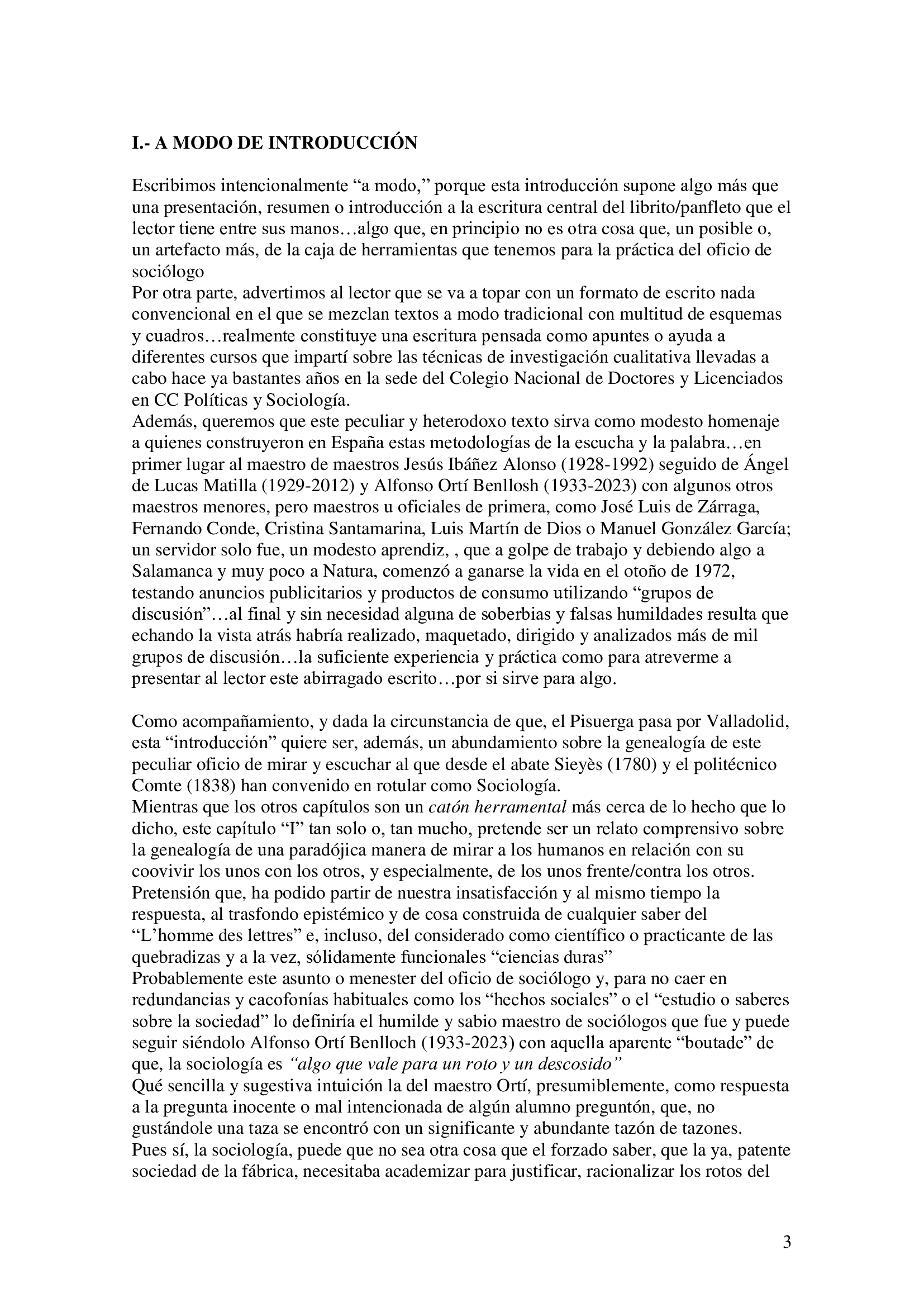 I.- A MODO DE INTRODUCCIÓN

Escribimos intencionalmente “a modo,” porque esta introducción supone algo más que una presentación, resumen o introducción a la escritura central del librito/panfleto que el lector tiene entre sus manos…algo que, en principio no es otra cosa que, un posible o, un artefacto más, de la caja de herramientas que tenemos para la práctica del oficio de sociólogo
Por otra parte, advertimos al lector que se va a topar con un formato de escrito nada convencional en el que se mezclan textos a modo tradicional con multitud de esquemas y cuadros…realmente constituye una escritura pensada como apuntes o ayuda a diferentes cursos que impartí sobre las técnicas de investigación cualitativa llevadas a cabo hace ya bastantes años en la sede del Colegio Nacional de Doctores y Licenciados en CC Políticas y Sociología.
Además, queremos que este peculiar y heterodoxo texto sirva como modesto homenaje a quienes construyeron en España estas metodologías de la escucha y la palabra…en primer lugar al maestro de maestros Jesús Ibáñez Alonso (1928-1992) seguido de Ángel de Lucas Matilla (1929-2012) y Alfonso Ortí Benllosh (1933-2023) con algunos otros maestros menores, pero maestros u oficiales de primera, como José Luis de Zárraga, Fernando Conde, Cristina Santamarina, Luis Martín de Dios o Manuel González García; un servidor solo fue, un modesto aprendiz, , que a golpe de trabajo y debiendo algo a Salamanca y muy poco a Natura, comenzó a ganarse la vida en el otoño de 1972, testando anuncios publicitarios y productos de consumo utilizando “grupos de discusión”…al final y sin necesidad alguna de soberbias y falsas humildades resulta que echando la vista atrás habría realizado, maquetado, dirigido y analizados más de mil grupos de discusión…la suficiente experiencia y práctica como para atreverme a presentar al lector este abirragado escrito…por si sirve para algo.

Como acompañamiento, y dada la circunstancia de que, el Pisuerga pasa por Valladolid, esta “introducción” quiere ser, además, un abundamiento sobre la genealogía de este peculiar oficio de mirar y escuchar al que desde el abate Sieyès (1780) y el politécnico Comte (1838) han convenido en rotular como Sociología.
Mientras que los otros capítulos son un catón herramental más cerca de lo hecho que lo dicho, este capítulo “I” tan solo o, tan mucho, pretende ser un relato comprensivo sobre la genealogía de una paradójica manera de mirar a los humanos en relación con su coovivir los unos con los otros, y especialmente, de los unos frente/contra los otros.
Pretensión que, ha podido partir de nuestra insatisfacción y al mismo tiempo la respuesta, al trasfondo epistémico y de cosa construida de cualquier saber del “L’homme des lettres” e, incluso, del considerado como científico o practicante de las quebradizas y a la vez, sólidamente funcionales “ciencias duras”
Probablemente este asunto o menester del oficio de sociólogo y, para no caer en redundancias y cacofonías habituales como los “hechos sociales” o el “estudio o saberes sobre la sociedad” lo definiría el humilde y sabio maestro de sociólogos que fue y puede seguir siéndolo Alfonso Ortí Benlloch (1933-2023) con aquella aparente “boutade” de que, la sociología es “algo que vale para un roto y un descosido”
Qué sencilla y sugestiva intuición la del maestro Ortí, presumiblemente, como respuesta a la pregunta inocente o mal intencionada de algún alumno preguntón, que, no gustándole una taza se encontró con un significante y abundante tazón de tazones.
Pues sí, la sociología, puede que no sea otra cosa que el forzado saber, que la ya, patente sociedad de la fábrica, necesitaba academizar para justificar, racionalizar los rotos del

3